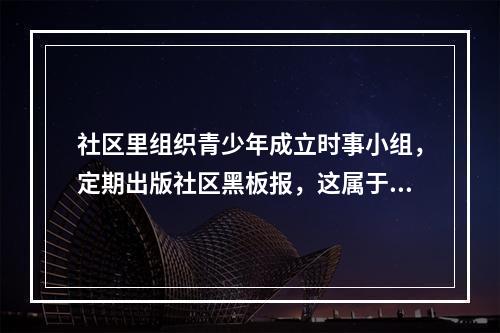 社区里组织青少年成立时事小组，定期出版社区黑板报，这属于...